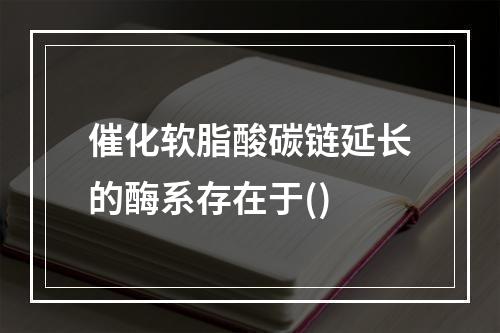 催化软脂酸碳链延长的酶系存在于()